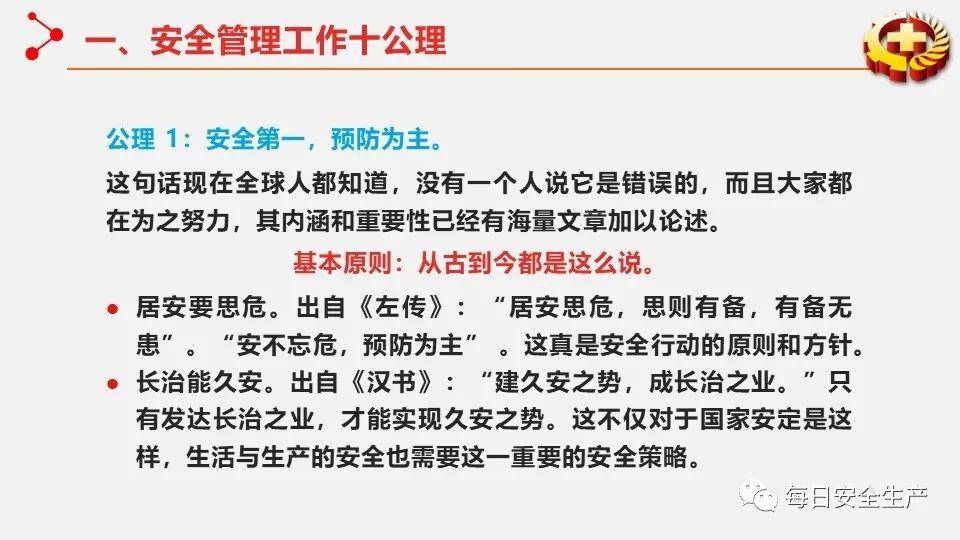 一、安全管理工作十公理

公理1：安全第一，预防为主。

这句话现在全球人都知道，没有一个人说它是错误的，而且大家都在为之努力，其内涵和重要性已经有海量文章加以论述。

基本原则：从古到今都是这么说。

• 居安要思危。出自《左传》：“居安思危，思则有备，有备无患”。“安不忘危，预防为主”。这真是安全行动的原则和方针。
• 长治能久安。出自《汉书》：“建久安之势，成长治之业。”只有发达长治之业，才能实现久安之势。这不仅对于国家安定是这样，生活与生产的安全也需要这一重要的安全策略。

每日安全生产